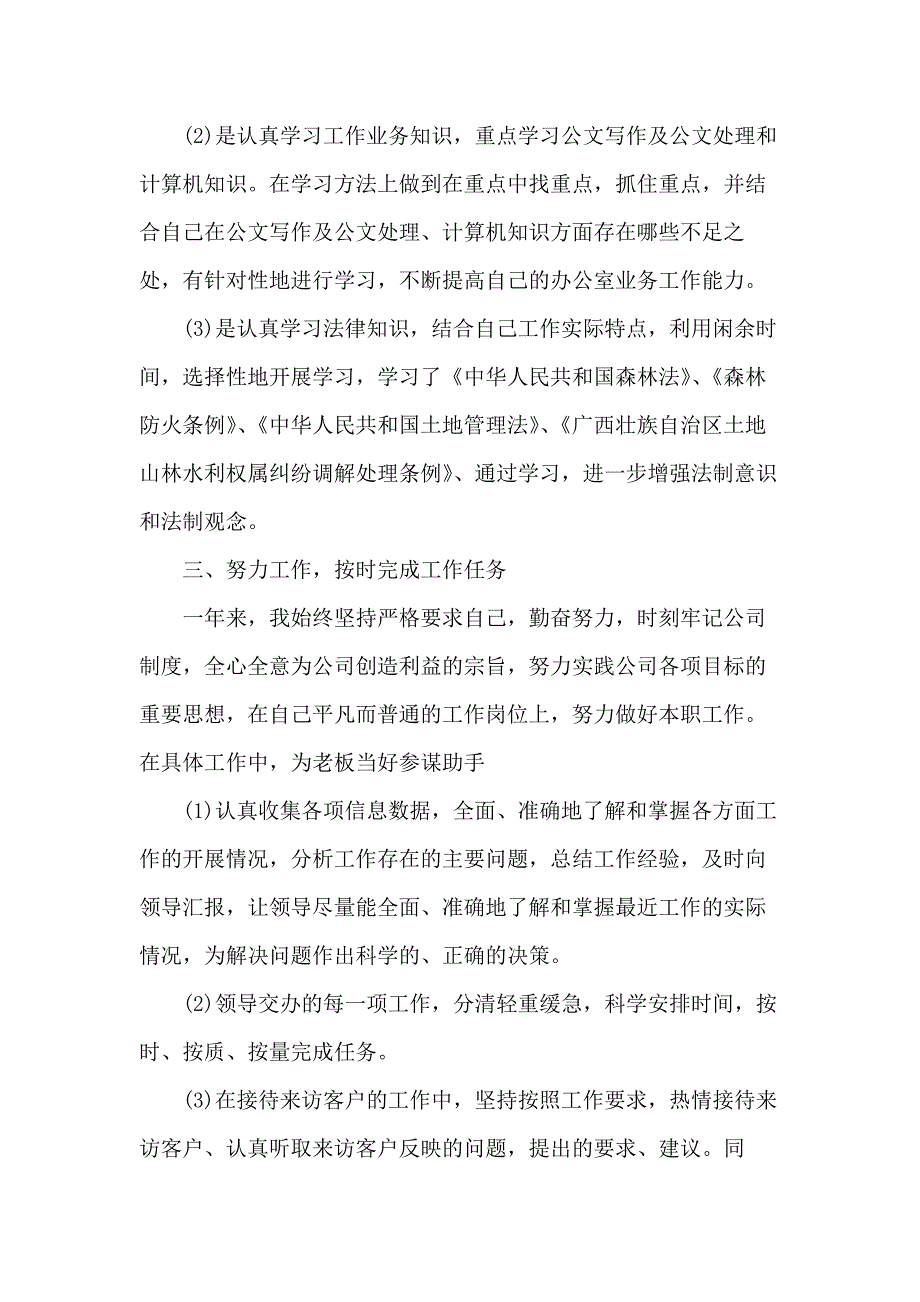 (2)是认真学习工作业务知识，重点学习公文写作及公文处理和计算机知识。在学习方法上做到在重点中找重点，抓住重点，并结合自己在公文写作及公文处理、计算机知识方面存在哪些不足之处，有针对性地进行学习，不断提高自己的办公室业务工作能力。

(3)是认真学习法律知识，结合自己工作实际特点，利用闲余时间，选择性地开展学习，学习了《中华人民共和国森林法》、《森林防火条例》、《中华人民共和国土地管理法》、《广西壮族自治区土地山林水利权属纠纷调解处理条例》、通过学习，进一步增强法制意识和法制观念。

三、努力工作，按时完成工作任务

一年来，我始终坚持严格要求自己，勤奋努力，时刻牢记公司制度，全心全意为公司创造利益的宗旨，努力实践公司各项目标的重要思想，在自己平凡而普通的工作岗位上，努力做好本职工作。在具体工作中，为老板当好参谋助手

(1)认真收集各项信息数据，全面、准确地了解和掌握各方面工作的开展情况，分析工作存在的主要问题，总结工作经验，及时向领导汇报，让领导尽量能全面、准确地了解和掌握最近工作的实际情况，为解决问题作出科学的、正确的决策。

(2)领导交办的每一项工作，分清轻重缓急，科学安排时间，按时、按质、按量完成任务。

(3)在接待来访客户的工作中，坚持按照工作要求，热情接待来访客户、认真听取来访客户反映的问题，提出的要求、建议。同